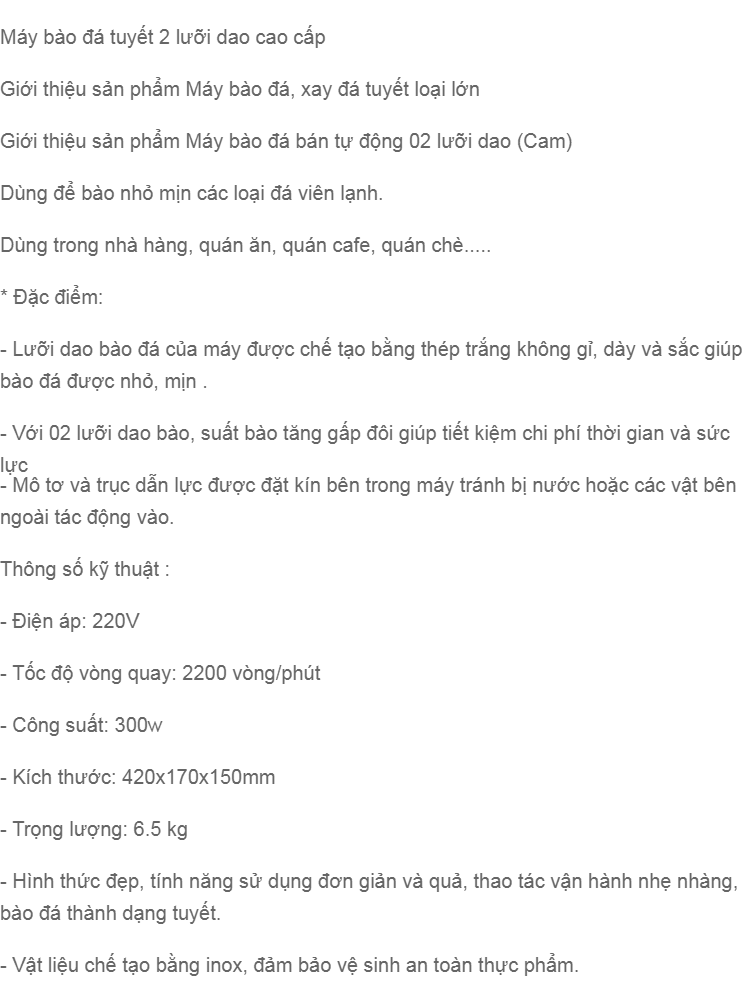 Máy bào đá tuyết 2 lưỡi dao cao cấp

Giới thiệu sản phẩm Máy bào đá, xay đá tuyết loại lớn

Giới thiệu sản phẩm Máy bào đá bán tự động 02 lưỡi dao (Cam)

Dùng để bào nhỏ mịn các loại đá viên lạnh.

Dùng trong nhà hàng, quán ăn, quán cafe, quán chè.....

* Đặc điểm:

- Lưỡi dao bào đá của máy được chế tạo bằng thép trắng không gỉ, dày và sắc giúp bào đá được nhỏ, mịn .

- Với 02 lưỡi dao bào, suất bào tăng gấp đôi giúp tiết kiệm chi phí thời gian và sức lực

- Mô tơ và trục dẫn lực được đặt kín bên trong máy tránh bị nước hoặc các vật bên ngoài tác động vào.

Thông số kỹ thuật :

- Điện áp: 220V

- Tốc độ vòng quay: 2200 vòng/phút

- Công suất: 300w

- Kích thước: 420x170x150mm

- Trọng lượng: 6.5 kg

- Hình thức đẹp, tính năng sử dụng đơn giản và quả, thao tác vận hành nhẹ nhàng, bào đá thành dạng tuyết.

- Vật liệu chế tạo bằng inox, đảm bảo vệ sinh an toàn thực phẩm.